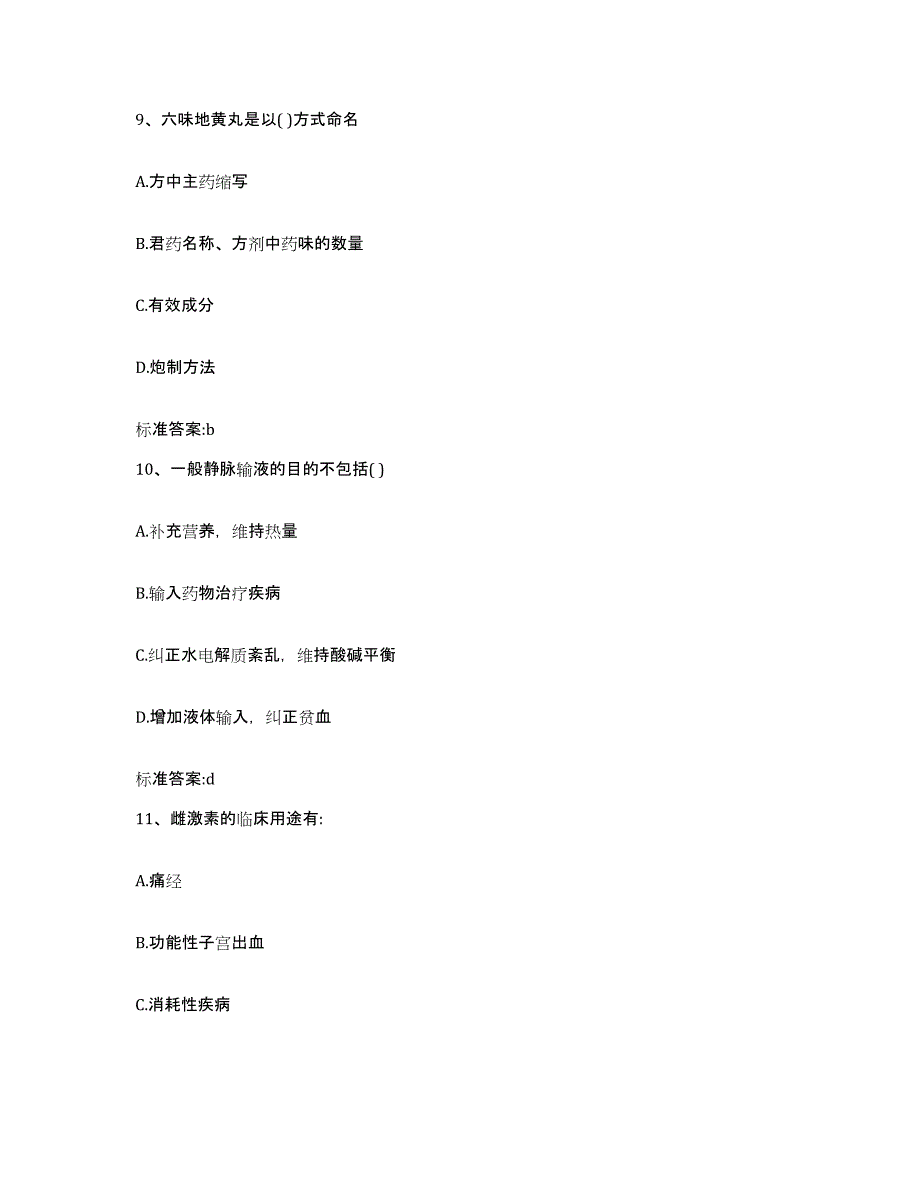 9、六味地黄丸是以( )方式命名

A.方中主药缩写

B.君药名称、方剂中药味的数量

C.有效成分

D.炮制方法

标准答案:b

10、一般静脉输液的目的不包括( )

A.补充营养，维持热量

B.输入药物治疗疾病

C.纠正水电解质紊乱，维持酸碱平衡

D.增加液体输入，纠正贫血

标准答案:d

11、雌激素的临床用途有:

A.痛经

B.功能性子宫出血

C.消耗性疾病